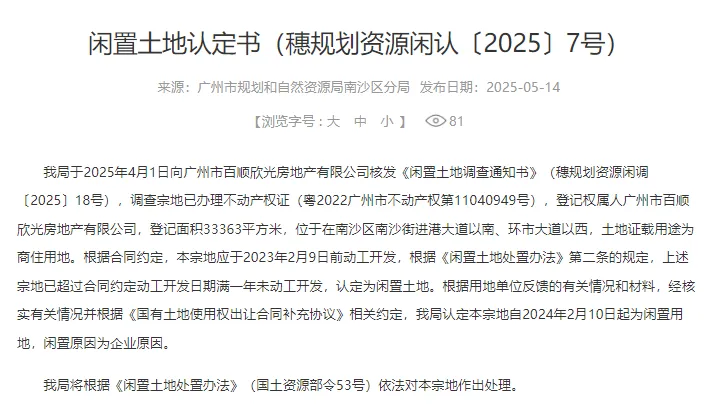 闲置土地认定书（穗规划资源闲认〔2025〕7号）

来源：广州市规划和自然资源局南沙区分局 发布日期：2025-05-14

【浏览字号：大 中 小】 81

我局于2025年4月1日向广州市百顺欣光房地产有限公司核发《闲置土地调查通知书》（穗规划资源闲调〔2025〕18号），调查宗地已办理不动产权证（粤2022广州市不动产权第11040949号），登记权属人广州市百顺欣光房地产有限公司，登记面积33363平方米，位于在南沙区南沙街进港大道以南、环市大道以西，土地证载用途为商住用地。根据合同约定，本宗地应于2023年2月9日前动工开发，根据《闲置土地处置办法》第二条的规定，上述宗地已超过合同约定动工开发日期满一年未动工开发，认定为闲置土地。根据用地单位反馈的有关情况和材料，经核实有关情况并根据《国有土地使用权出让合同补充协议》相关约定，我局认定本宗地自2024年2月10日起为闲置用地，闲置原因为企业原因。

我局将根据《闲置土地处置办法》（国土资源部令53号）依法对本宗地作出处理。